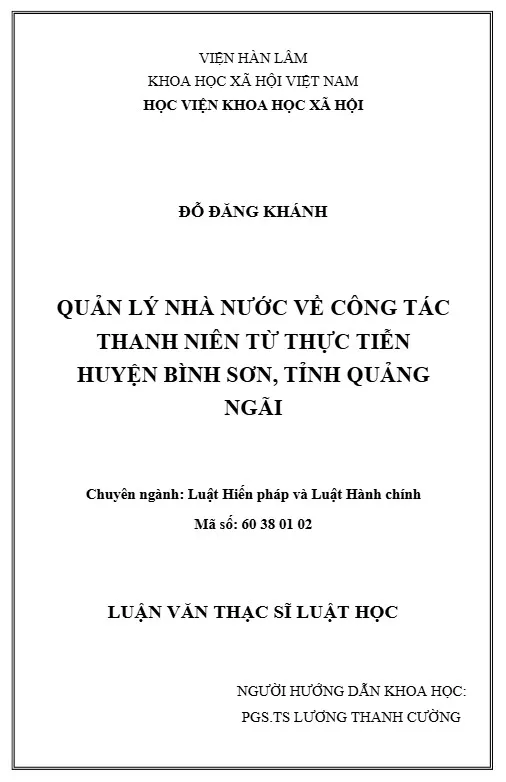 VIỆN HÀN LÂM
KHOA HỌC XÃ HỘI VIỆT NAM
HỌC VIỆN KHOA HỌC XÃ HỘI

ĐỖ ĐĂNG KHÁNH

QUẢN LÝ NHÀ NƯỚC VỀ CÔNG TÁC THANH NIÊN TỪ THỰC TIỄN HUYỆN BÌNH SƠN, TỈNH QUẢNG NGÃI

Chuyên ngành: Luật Hiến pháp và Luật Hành chính
Mã số: 60 38 01 02

LUẬN VĂN THẠC SĨ LUẬT HỌC

NGƯỜI HƯỚNG DẪN KHOA HỌC:
PGS.TS LƯƠNG THANH CƯỜNG